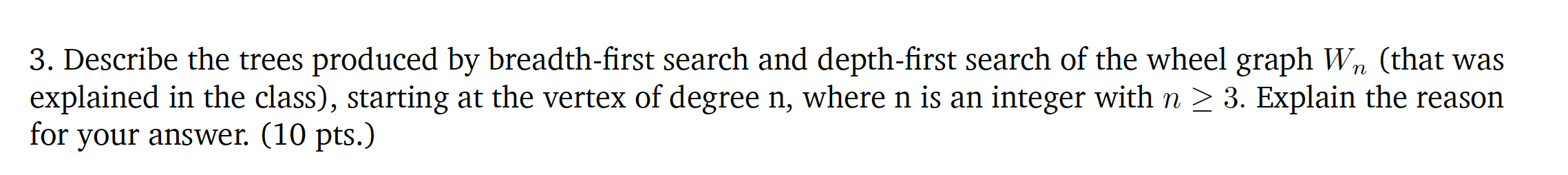 3. Describe the trees produced by breadth-first search and depth-first search of the wheel graph $W_n$ (that was explained in the class), starting at the vertex of degree n, where n is an integer with $n \geq 3$. Explain the reason for your answer. (10 pts.)